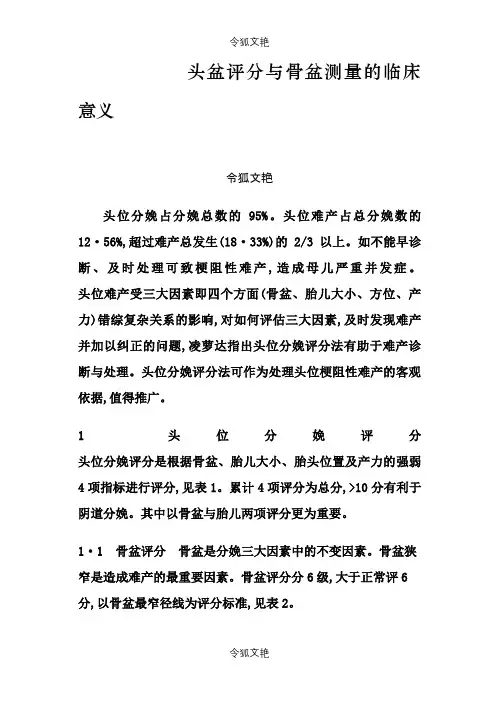 令狐文艳

头盆评分与骨盆测量的临床意义

令狐文艳

头位分娩占分娩总数的 95%。头位难产占总分娩数的 12·56%,超过难产总发生(18·33%)的 2/3 以上。如不能早诊断、及时处理可致梗阻性难产,造成母儿严重并发症。头位难产受三大因素即四个方面(骨盆、胎儿大小、方位、产力)错综复杂关系的影响,对如何评估三大因素,及时发现难产并加以纠正的问题,凌萝达指出头位分娩评分法有助于难产诊断与处理。头位分娩评分法可作为处理头位梗阻性难产的客观依据,值得推广。

1 头位分娩评分

头位分娩评分是根据骨盆、胎儿大小、胎头位置及产力的强弱 4 项指标进行评分,见表 1。累计 4 项评分为总分,>10 分有利于阴道分娩。其中以骨盆与胎儿两项评分更为重要。

1·1 骨盆评分 骨盆是分娩三大因素中的不变因素。骨盆狭窄是造成难产的最重要因素。骨盆评分分 6 级,大于正常评 6 分,以骨盆最窄径线为评分标准,见表 2。

令狐文艳